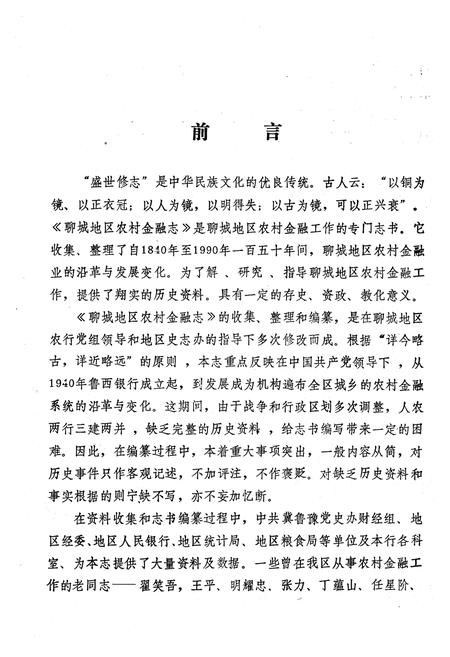 前 言

“盛世修志”是中华民族文化的优良传统。古人云：“以铜为镜、以正衣冠；以人为镜，以明得失；以古为镜，可以正兴衰”。《聊城地区农村金融志》是聊城地区农村金融工作的专门志书，它收集、整理了自1840年至1990年一百五十年间，聊城地区农村金融业的沿革与发展变化。为了解、研究、指导聊城地区农村金融工作，提供了翔实的历史资料。具有一定的存史、资政、教化意义。

《聊城地区农村金融志》的收集、整理和编纂，是在聊城地区农行党组领导和地区史志办的指导下多次修改而成。根据“详今略古，详近略远”的原则，本志重点反映在中国共产党领导下，从1940年鲁西银行成立起，到发展成为机构遍布全区城乡的农村金融系统的沿革与变化。这期间，由于战争和行政区划多次调整，人农两行三建两并，缺乏完整的历史资料，给志书编写带来一定的困难。因此，在编纂过程中，本着重大事项突出，一般内容从简，对历史事件只作客观记述，不加评注，不作褒贬。对缺乏历史资料和事实根据的则宁缺不写，亦不妄加忆断。

在资料收集和志书编纂过程中，中共冀鲁豫党史办财经组、地区经委、地区人民银行、地区统计局、地区粮食局等单位及本行各科室、为本志提供了大量资料及数据。一些曾在我区从事农村金融工作的老同志——翟笑吾，王平、明耀忠、张力、丁蕴山、任星阶、